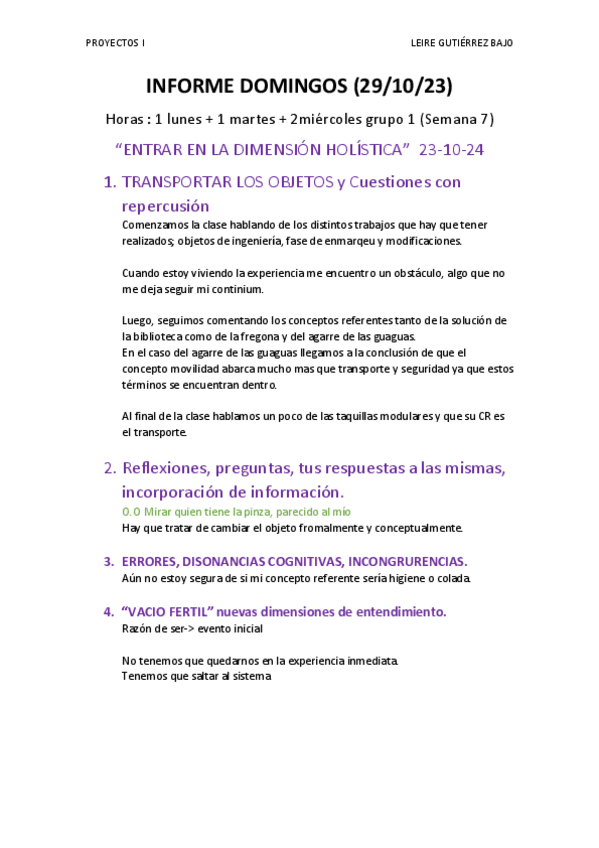 PROYECTOS I

LEIRE GUTIÉRREZ BAJO

INFORME DOMINGOS (29/10/23)

Horas : 1 lunes + 1 martes + 2miércoles grupo 1 (Semana 7)

“ENTRAR EN LA DIMENSIÓN HOLÍSTICA” 23-10-24

1. TRANSPORTAR LOS OBJETOS y Cuestiones con repercusión

Comenzamos la clase hablando de los distintos trabajos que hay que tener realizados; objetos de ingeniería, fase de enmarqeu y modificaciones.

Cuando estoy viviendo la experiencia me encuentro un obstáculo, algo que no me deja seguir mi continium.

Luego, seguimos comentando los conceptos referentes tanto de la solución de la biblioteca como de la fregona y del agarre de las guaguas.
En el caso del agarre de las guaguas llegamos a la conclusión de que el concepto movilidad abarca mucho mas que transporte y seguridad ya que estos términos se encuentran dentro.

Al final de la clase hablamos un poco de las taquillas modulares y que su CR es el transporte.

2. Reflexiones, preguntas, tus respuestas a las mismas, incorporación de información.

O.O Mirar quien tiene la pinza, parecido al mío
Hay que tratar de cambiar el objeto fromalmente y conceptualmente.

3. ERRORES, DISONANCIAS COGNITIVAS, INCONGRURENCIAS.

Aún no estoy segura de si mi concepto referente sería higiene o colada.

4. “VACIO FERTIL” nuevas dimensiones de entendimiento.

Razón de ser-> evento inicial

No tenemos que quedarnos en la experiencia inmediata.
Tenemos que saltar al sistema